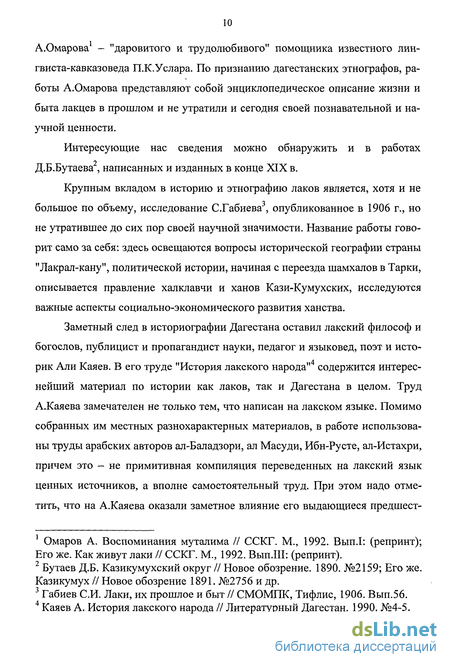 10

А.Омарова$^1$ – "даровитого и трудолюбивого" помощника известного лингвиста-кавказоведа П.К.Услара. По признанию дагестанских этнографов, работы А.Омарова представляют собой энциклопедическое описание жизни и быта лакцев в прошлом и не утратили и сегодня своей познавательной и научной ценности.

Интересующие нас сведения можно обнаружить и в работах Д.Б.Бутаева$^2$, написанных и изданных в конце XIX в.

Крупным вкладом в историю и этнографию лаков является, хотя и не большое по объему, исследование С.Габиева$^3$, опубликованное в 1906 г., но не утратившее до сих пор своей научной значимости. Название работы говорит само за себя: здесь освещаются вопросы исторической географии страны "Лакрал-кану", политической истории, начиная с переезда шамхалов в Тарки, описывается правление халклавчи и ханов Кази-Кумухских, исследуются важные аспекты социально-экономического развития ханства.

Заметный след в историографии Дагестана оставил лакский философ и богослов, публицист и пропагандист науки, педагог и языковед, поэт и историк Али Каяев. В его труде "История лакского народа"$^4$ содержится интереснейший материал по истории как лаков, так и Дагестана в целом. Труд А.Каяева замечателен не только тем, что написан на лакском языке. Помимо собранных им местных разнохарактерных материалов, в работе использованы труды арабских авторов ал-Баладзори, ал Масуди, Ибн-Русте, ал-Истахри, причем это – не примитивная компиляция переведенных на лакский язык ценных источников, а вполне самостоятельный труд. При этом надо отметить, что на А.Каяева оказали заметное влияние его выдающиеся предшест-

$^1$ Омаров А. Воспоминания муталима // ССКГ. М., 1992. Вып.I: (репринт); Его же. Как живут лаки // ССКГ. М., 1992. Вып.III: (репринт).
$^2$ Бутаев Д.Б. Казикумухский округ // Новое обозрение. 1890. №2159; Его же. Казикумух // Новое обозрение 1891. №2756 и др.
$^3$ Габиев С.И. Лаки, их прошлое и быт // СМОМПК, Тифлис, 1906. Вып.56.
$^4$ Каяев А. История лакского народа // Литературный Дагестан. 1990. №4-5.

dsLib.net
библиотека диссертаций